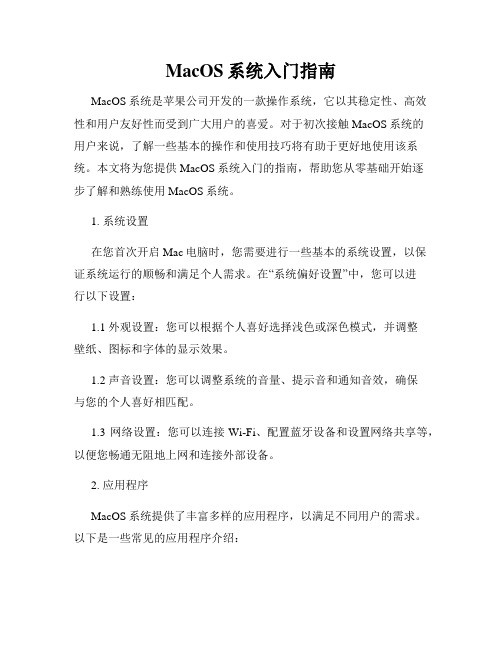 MacOS 系统入门指南

MacOS 系统是苹果公司开发的一款操作系统，它以其稳定性、高效性和用户友好性而受到广大用户的喜爱。对于初次接触 MacOS 系统的用户来说，了解一些基本的操作和使用技巧将有助于更好地使用该系统。本文将为您提供 MacOS 系统入门的指南，帮助您从零基础开始逐步了解和熟练使用 MacOS 系统。

1. 系统设置

在您首次开启 Mac 电脑时，您需要进行一些基本的系统设置，以保证系统运行的顺畅和满足个人需求。在“系统偏好设置”中，您可以进行以下设置：

1.1 外观设置：您可以根据个人喜好选择浅色或深色模式，并调整壁纸、图标和字体的显示效果。

1.2 声音设置：您可以调整系统的音量、提示音和通知音效，确保与您的个人喜好相匹配。

1.3 网络设置：您可以连接 Wi-Fi、配置蓝牙设备和设置网络共享等，以便您畅通无阻地上网和连接外部设备。

2. 应用程序

MacOS 系统提供了丰富多样的应用程序，以满足不同用户的需求。以下是一些常见的应用程序介绍：